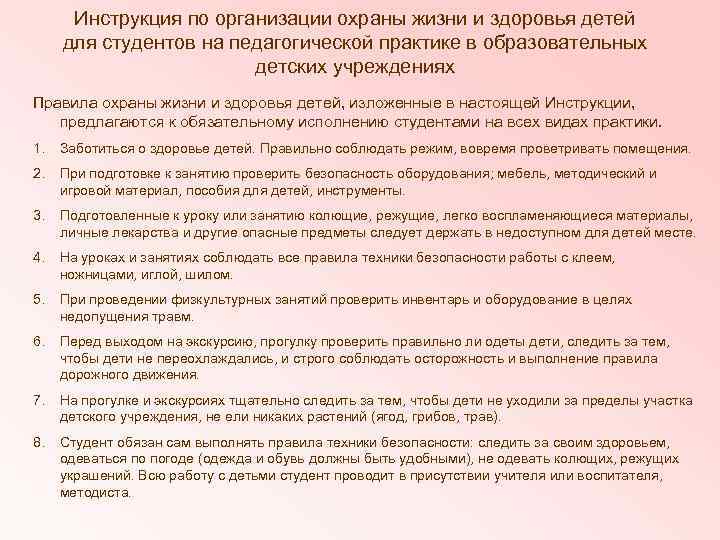 Инструкция по организации охраны жизни и здоровья детей для студентов на педагогической практике в образовательных детских учреждениях

Правила охраны жизни и здоровья детей, изложенные в настоящей Инструкции, предлагаются к обязательному исполнению студентами на всех видах практики.

1. Заботиться о здоровье детей. Правильно соблюдать режим, вовремя проветривать помещения.

2. При подготовке к занятию проверить безопасность оборудования; мебель, методический и игровой материал, пособия для детей, инструменты.

3. Подготовленные к уроку или занятию колющие, режущие, легко воспламеняющиеся материалы, личные лекарства и другие опасные предметы следует держать в недоступном для детей месте.

4. На уроках и занятиях соблюдать все правила техники безопасности работы с клеем, ножницами, иглой, шилом.

5. При проведении физкультурных занятий проверить инвентарь и оборудование в целях недопущения травм.

6. Перед выходом на экскурсию, прогулку проверить правильно ли одеты дети, следить за тем, чтобы дети не переохлаждались, и строго соблюдать осторожность и выполнение правила дорожного движения.

7. На прогулке и экскурсиях тщательно следить за тем, чтобы дети не уходили за пределы участка детского учреждения, не ели никаких растений (ягод, грибов, трав).

8. Студент обязан сам выполнять правила техники безопасности: следить за своим здоровьем, одеваться по погоде (одежда и обувь должны быть удобными), не одевать колющих, режущих украшений. Всю работу с детьми студент проводит в присутствии учителя или воспитателя, методиста.